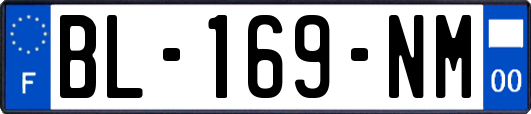 F

BL-169-NM

00